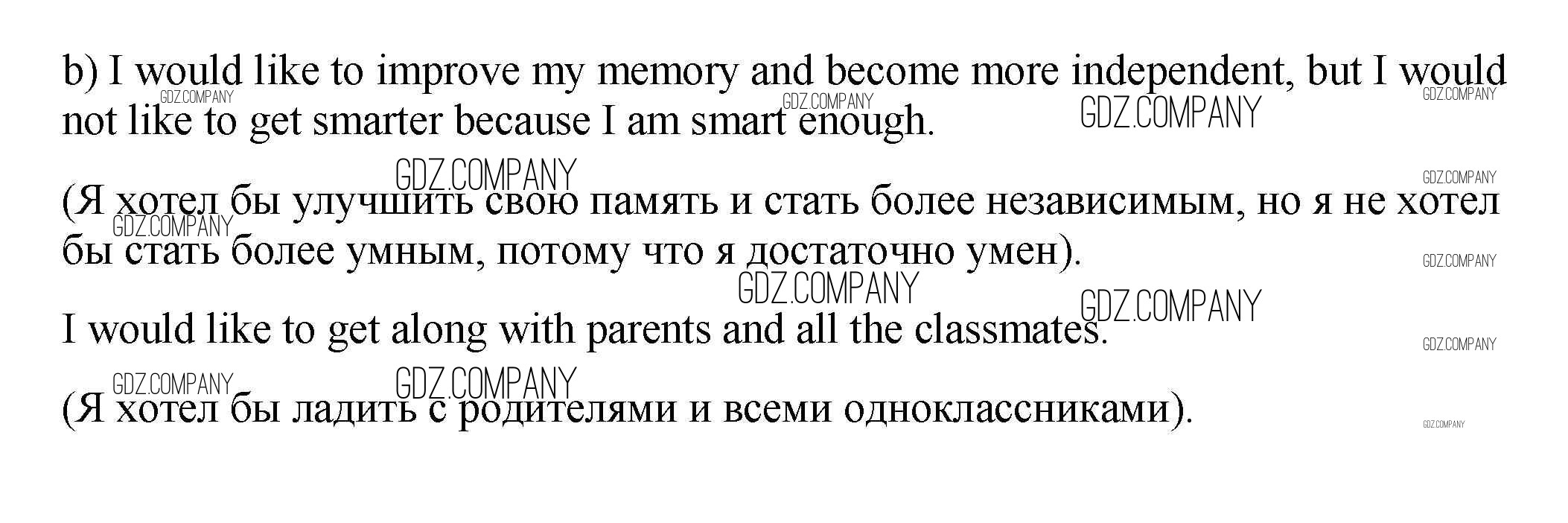 b) I would like to improve my memory and become more independent, but I would not like to get smarter because I am smart enough.

(Я хотел бы улучшить свою память и стать более независимым, но я не хотел бы стать более умным, потому что я достаточно умен).

I would like to get along with parents and all the classmates.

(Я хотел бы ладить с родителями и всеми одноклассниками).

GDZ.COMPANY